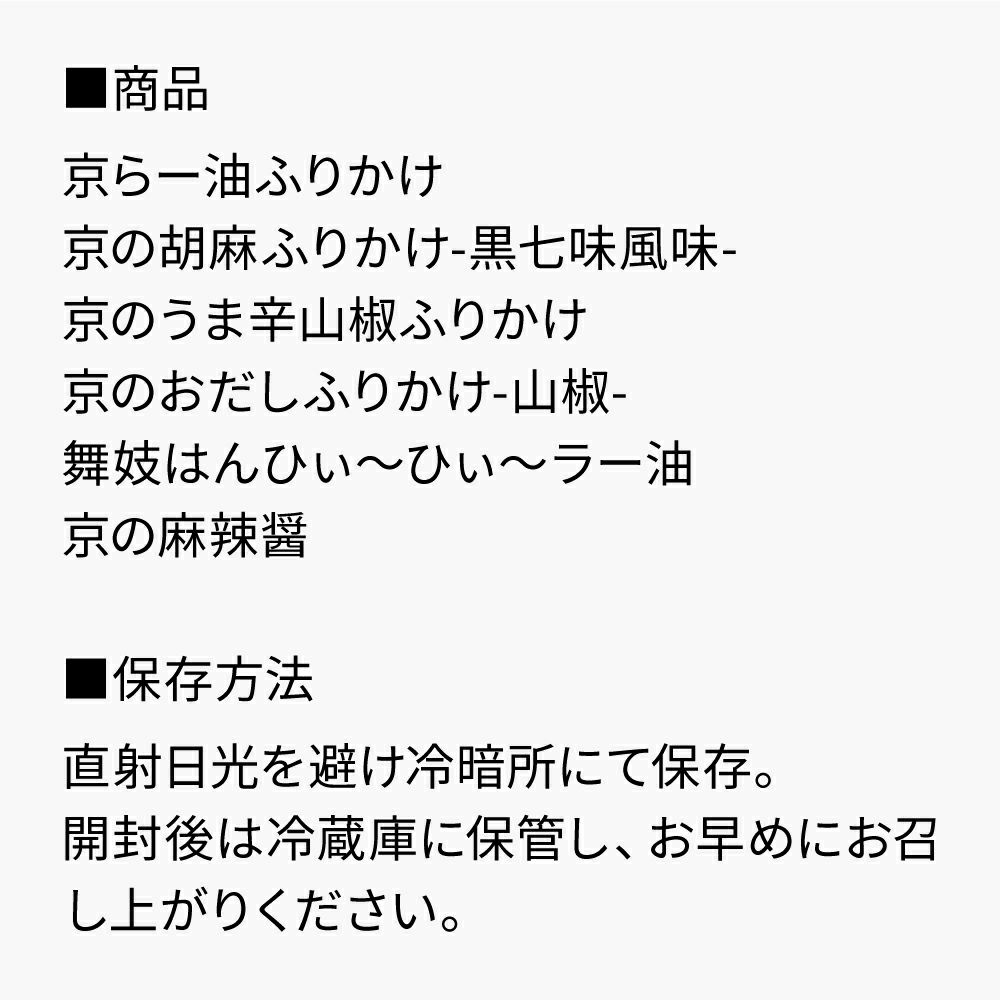 ■商品

京らー油ふりかけ
京の胡麻ふりかけ-黒七味風味-
京のうま辛山椒ふりかけ
京のおだしふりかけ-山椒-
舞妓はんひぃ〜ひぃ〜ラー油
京の麻辣醤

■保存方法

直射日光を避け冷暗所にて保存。
開封後は冷蔵庫に保管し、お早めにお召し上がりください。